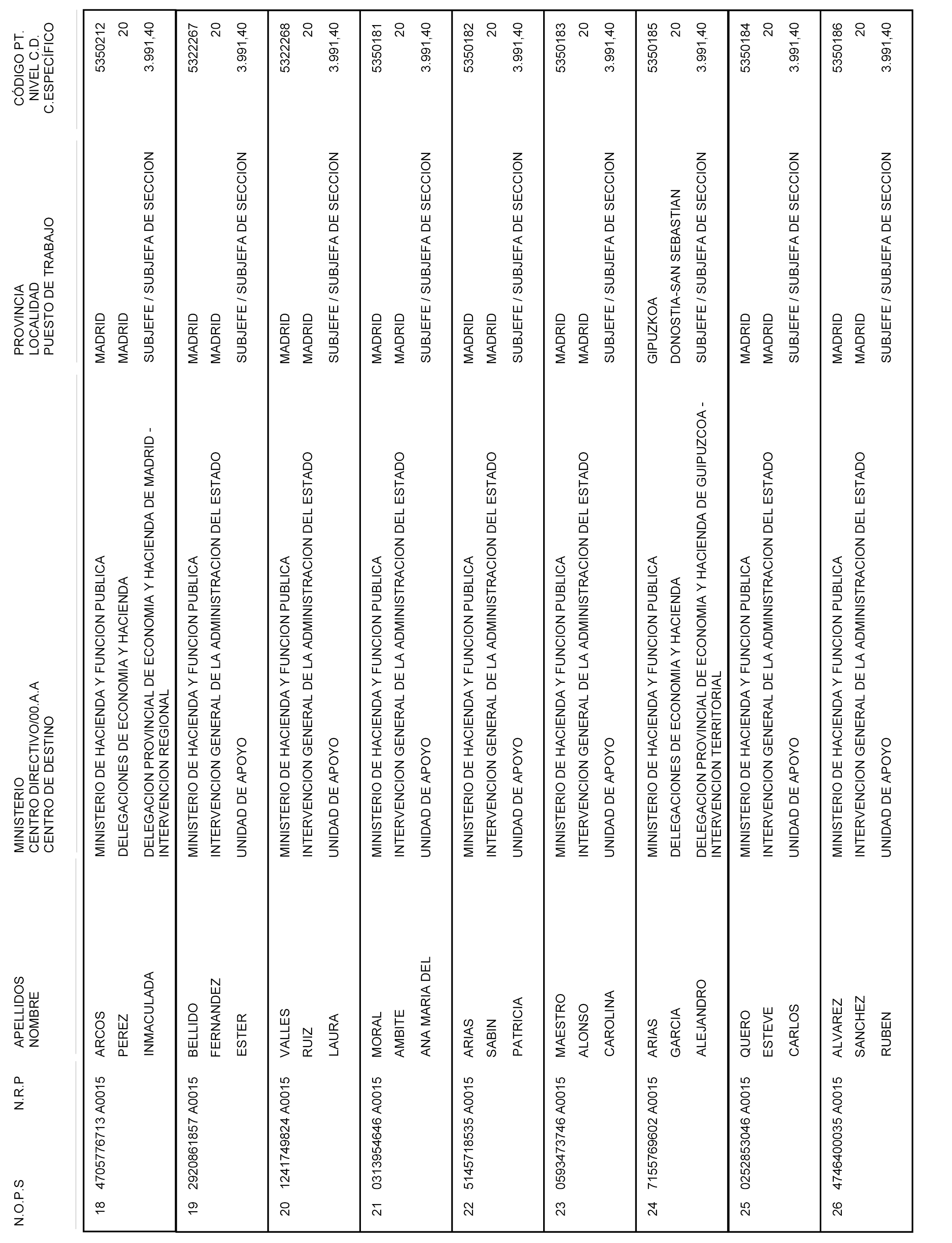 | N.O.P.S | N.R.P | APELLIDOS NOMBRE | MINISTERIO CENTRO DIRECTIVO/00.A.A CENTRO DE DESTINO | PROVINCIA LOCALIDAD PUESTO DE TRABAJO | CÓDIGO PT. NIVEL C.D. C.ESPECÍFICO |
|---|---|---|---|---|---|
| 18 | 4705776713 A0015 | ARCOS PEREZ INMACULADA | MINISTERIO DE HACIENDA Y FUNCION PUBLICA DELEGACIONES DE ECONOMIA Y HACIENDA DELEGACION PROVINCIAL DE ECONOMIA Y HACIENDA DE MADRID - INTERVENCION REGIONAL | MADRID MADRID SUBJEFE / SUBJEFA DE SECCION | 5350212 20 3.991,40 |
| 19 | 2920861857 A0015 | BELLIDO FERNANDEZ ESTER | MINISTERIO DE HACIENDA Y FUNCION PUBLICA INTERVENCION GENERAL DE LA ADMINISTRACION DEL ESTADO UNIDAD DE APOYO | MADRID MADRID SUBJEFE / SUBJEFA DE SECCION | 5322267 20 3.991,40 |
| 20 | 1241749824 A0015 | VALLES RUIZ LAURA | MINISTERIO DE HACIENDA Y FUNCION PUBLICA INTERVENCION GENERAL DE LA ADMINISTRACION DEL ESTADO UNIDAD DE APOYO | MADRID MADRID SUBJEFE / SUBJEFA DE SECCION | 5322268 20 3.991,40 |
| 21 | 0313954646 A0015 | MORAL AMBITE ANA MARIA DEL | MINISTERIO DE HACIENDA Y FUNCION PUBLICA INTERVENCION GENERAL DE LA ADMINISTRACION DEL ESTADO UNIDAD DE APOYO | MADRID MADRID SUBJEFE / SUBJEFA DE SECCION | 5350181 20 3.991,40 |
| 22 | 5145718535 A0015 | ARIAS SABIN PATRICIA | MINISTERIO DE HACIENDA Y FUNCION PUBLICA INTERVENCION GENERAL DE LA ADMINISTRACION DEL ESTADO UNIDAD DE APOYO | MADRID MADRID SUBJEFE / SUBJEFA DE SECCION | 5350182 20 3.991,40 |
| 23 | 0593473746 A0015 | MAESTRO ALONSO CAROLINA | MINISTERIO DE HACIENDA Y FUNCION PUBLICA INTERVENCION GENERAL DE LA ADMINISTRACION DEL ESTADO UNIDAD DE APOYO | MADRID MADRID SUBJEFE / SUBJEFA DE SECCION | 5350183 20 3.991,40 |
| 24 | 7155769602 A0015 | ARIAS GARCIA ALEJANDRO | MINISTERIO DE HACIENDA Y FUNCION PUBLICA DELEGACIONES DE ECONOMIA Y HACIENDA DELEGACION PROVINCIAL DE ECONOMIA Y HACIENDA DE GUIPUZCOA - INTERVENCION TERRITORIAL | GIPUZKOA DONOSTIA-SAN SEBASTIAN SUBJEFE / SUBJEFA DE SECCION | 5350185 20 3.991,40 |
| 25 | 0252853046 A0015 | QUERO ESTEVE CARLOS | MINISTERIO DE HACIENDA Y FUNCION PUBLICA INTERVENCION GENERAL DE LA ADMINISTRACION DEL ESTADO UNIDAD DE APOYO | MADRID MADRID SUBJEFE / SUBJEFA DE SECCION | 5350184 20 3.991,40 |
| 26 | 4746400035 A0015 | ALVAREZ SANCHEZ RUBEN | MINISTERIO DE HACIENDA Y FUNCION PUBLICA INTERVENCION GENERAL DE LA ADMINISTRACION DEL ESTADO UNIDAD DE APOYO | MADRID MADRID SUBJEFE / SUBJEFA DE SECCION | 5350186 20 3.991,40 |